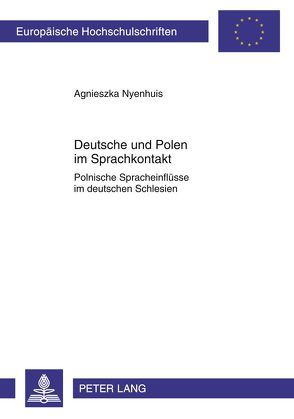 Europäische Hochschulschriften

Agnieszka Nyenhuis

Deutsche und Polen im Sprachkontakt

Polnische Spracheinflüsse im deutschen Schlesien

PETER LANG